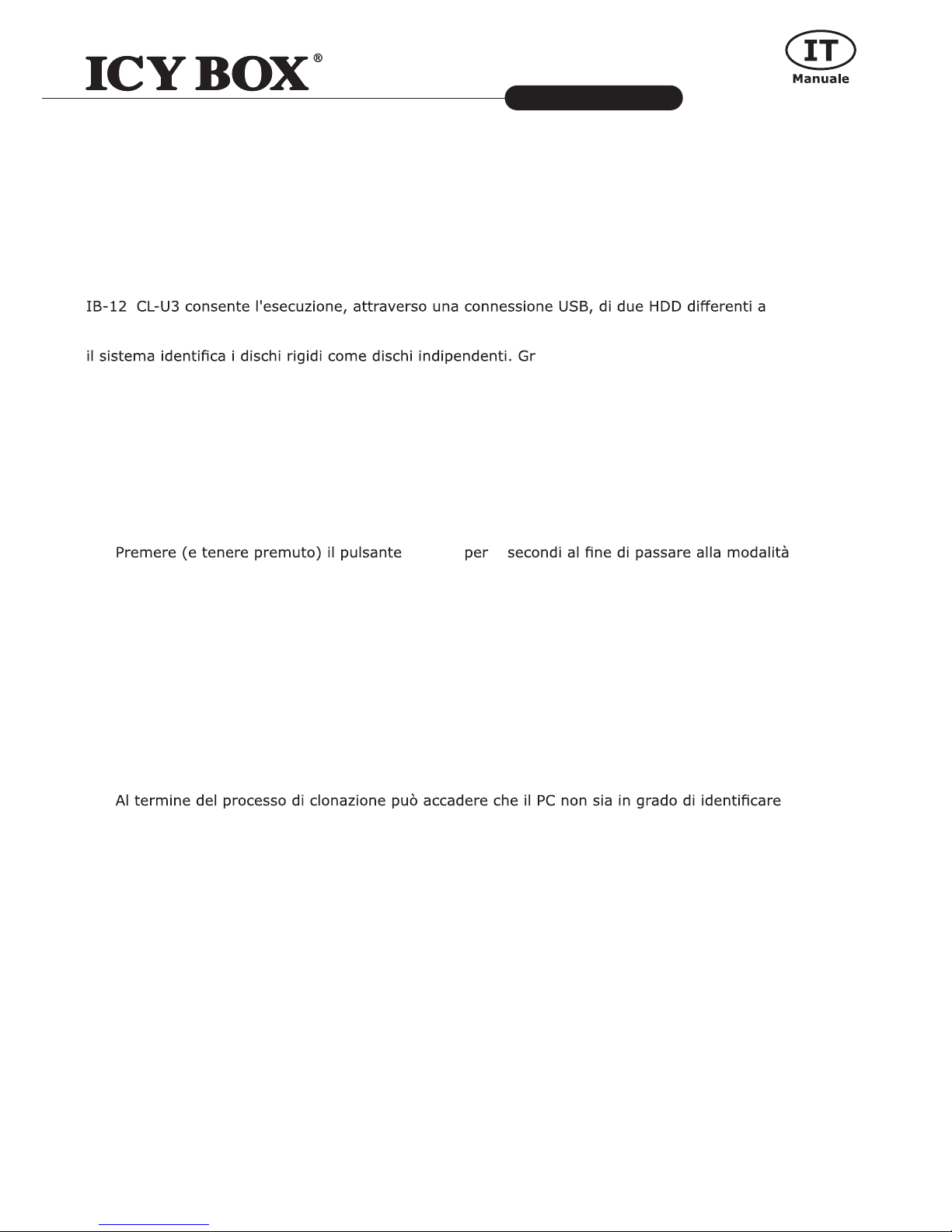 ICY BOX®

IT
Manuale

IB-12 CL-U3 consente l'esecuzione, attraverso una connessione USB, di due HDD differenti a

il sistema identifica i dischi rigidi come dischi indipendenti. Gr

Premere (e tenere premuto) il pulsante per secondi al fine di passare alla modalità

Al termine del processo di clonazione può accadere che il PC non sia in grado di identificare